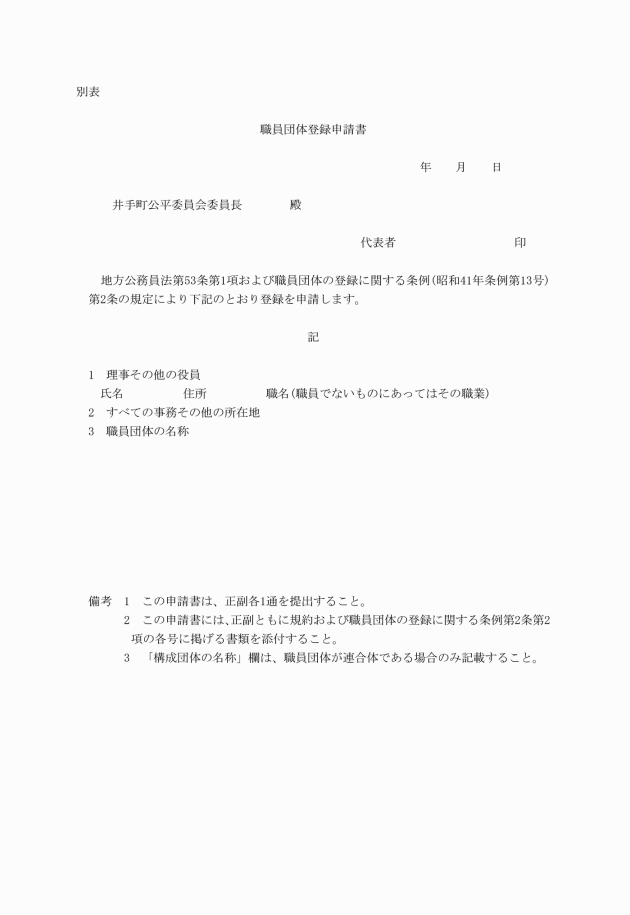 別表

職員団体登録申請書

年　　月　　日

井手町公平委員会委員長　　　　殿

代表者　　　　　　　　　　印

地方公務員法第53条第1項および職員団体の登録に関する条例(昭和41年条例第13号)第2条の規定により下記のとおり登録を申請します。

記

1　理事その他の役員
氏名　　　　　住所　　　　　職名(職員でないものにあってはその職業)
2　すべての事務その他の所在地
3　職員団体の名称

備考　1　この申請書は、正副各1通を提出すること。
2　この申請書には、正副ともに規約および職員団体の登録に関する条例第2条第2項の各号に掲げる書類を添付すること。
3　「構成団体の名称」欄は、職員団体が連合体である場合のみ記載すること。